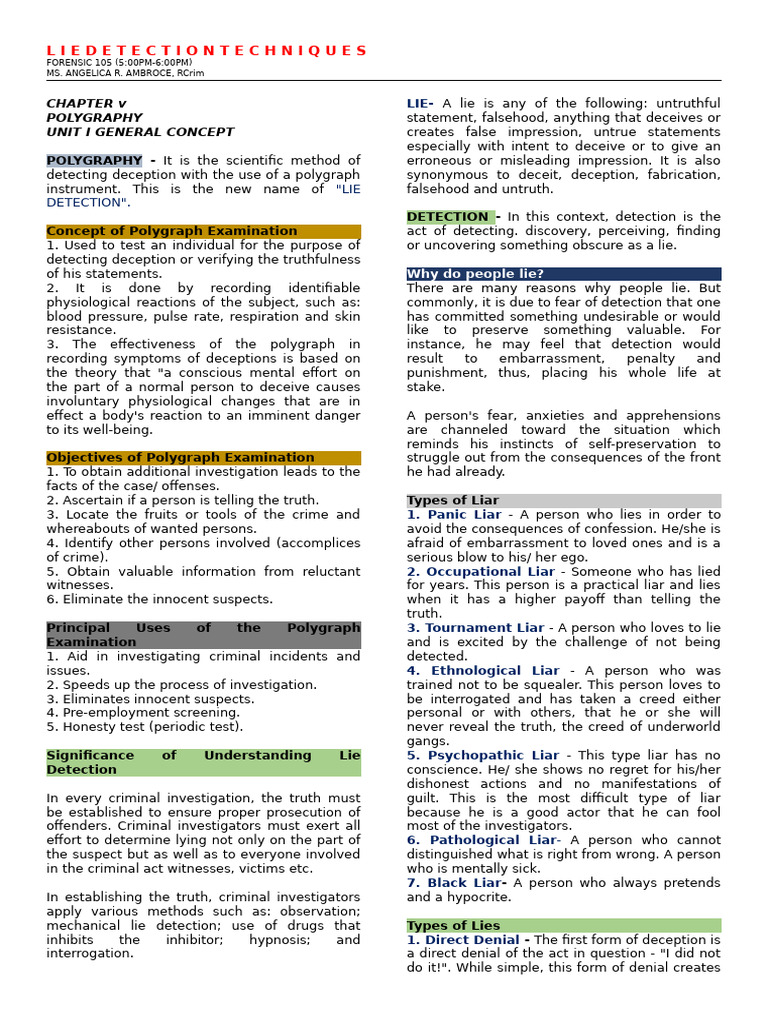 L I E D E T E C T I O N T E C H N I Q U E S
FORENSIC 105 (5:00PM-6:00PM)
MS. ANGELICA R. AMBROCE, RCrim

CHAPTER v
POLYGRAPHY
UNIT I GENERAL CONCEPT

POLYGRAPHY - It is the scientific method of detecting deception with the use of a polygraph instrument. This is the new name of "LIE DETECTION".

Concept of Polygraph Examination
1. Used to test an individual for the purpose of detecting deception or verifying the truthfulness of his statements.
2. It is done by recording identifiable physiological reactions of the subject, such as: blood pressure, pulse rate, respiration and skin resistance.
3. The effectiveness of the polygraph in recording symptoms of deceptions is based on the theory that "a conscious mental effort on the part of a normal person to deceive causes involuntary physiological changes that are in effect a body's reaction to an imminent danger to its well-being.

Objectives of Polygraph Examination
1. To obtain additional investigation leads to the facts of the case/ offenses.
2. Ascertain if a person is telling the truth.
3. Locate the fruits or tools of the crime and whereabouts of wanted persons.
4. Identify other persons involved (accomplices of crime).
5. Obtain valuable information from reluctant witnesses.
6. Eliminate the innocent suspects.

Principal Uses of the Polygraph Examination
1. Aid in investigating criminal incidents and issues.
2. Speeds up the process of investigation.
3. Eliminates innocent suspects.
4. Pre-employment screening.
5. Honesty test (periodic test).

Significance of Understanding Lie Detection

In every criminal investigation, the truth must be established to ensure proper prosecution of offenders. Criminal investigators must exert all effort to determine lying not only on the part of the suspect but as well as to everyone involved in the criminal act witnesses, victims etc.

In establishing the truth, criminal investigators apply various methods such as: observation; mechanical lie detection; use of drugs that inhibits the inhibitor; hypnosis; and interrogation.

LIE- A lie is any of the following: untruthful statement, falsehood, anything that deceives or creates false impression, untrue statements especially with intent to deceive or to give an erroneous or misleading impression. It is also synonymous to deceit, deception, fabrication, falsehood and untruth.

DETECTION - In this context, detection is the act of detecting. discovery, perceiving, finding or uncovering something obscure as a lie.

Why do people lie?
There are many reasons why people lie. But commonly, it is due to fear of detection that one has committed something undesirable or would like to preserve something valuable. For instance, he may feel that detection would result to embarrassment, penalty and punishment, thus, placing his whole life at stake.

A person's fear, anxieties and apprehensions are channeled toward the situation which reminds his instincts of self-preservation to struggle out from the consequences of the front he had already.

Types of Liar
1. Panic Liar - A person who lies in order to avoid the consequences of confession. He/she is afraid of embarrassment to loved ones and is a serious blow to his/ her ego.
2. Occupational Liar - Someone who has lied for years. This person is a practical liar and lies when it has a higher payoff than telling the truth.
3. Tournament Liar - A person who loves to lie and is excited by the challenge of not being detected.
4. Ethnological Liar - A person who was trained not to be squealer. This person loves to be interrogated and has taken a creed either personal or with others, that he or she will never reveal the truth, the creed of underworld gangs.
5. Psychopathic Liar - This type liar has no conscience. He/ she shows no regret for his/her dishonest actions and no manifestations of guilt. This is the most difficult type of liar because he is a good actor that he can fool most of the investigators.
6. Pathological Liar- A person who cannot distinguished what is right from wrong. A person who is mentally sick.
7. Black Liar- A person who always pretends and a hypocrite.

Types of Lies
1. Direct Denial - The first form of deception is a direct denial of the act in question - "I did not do it!". While simple, this form of denial creates